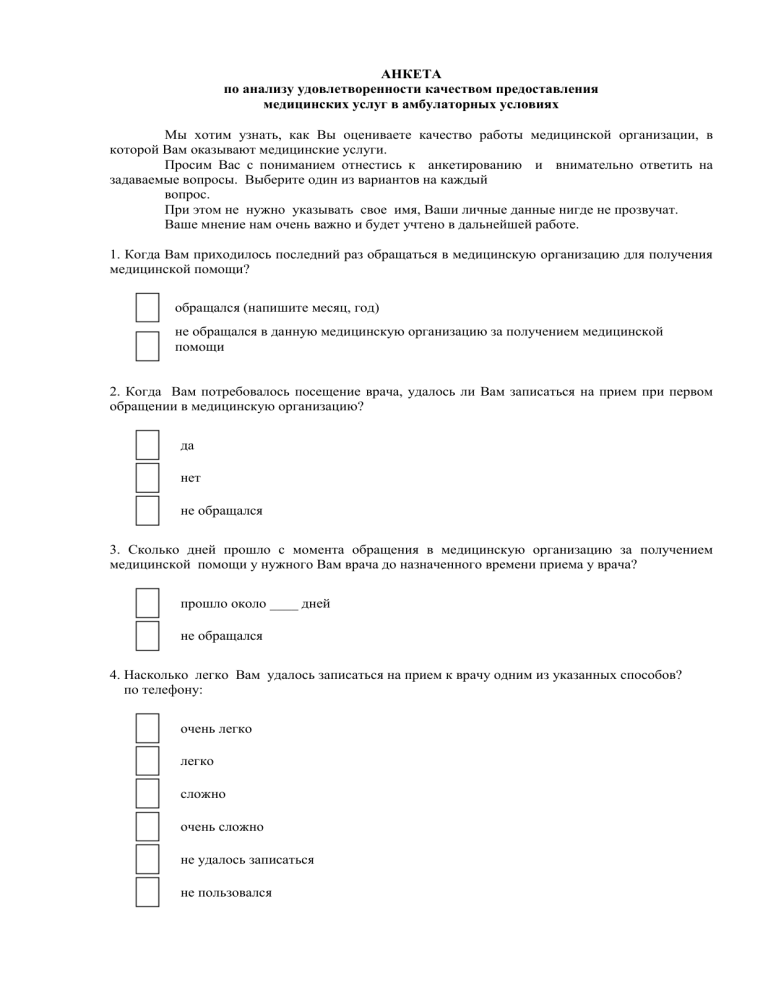 АНКЕТА
по анализу удовлетворенности качеством предоставления медицинских услуг в амбулаторных условиях

Мы хотим узнать, как Вы оцениваете качество работы медицинской организации, в которой Вам оказывают медицинские услуги.
Просим Вас с пониманием отнестись к анкетированию и внимательно ответить на задаваемые вопросы. Выберите один из вариантов на каждый вопрос.
При этом не нужно указывать свое имя, Ваши личные данные нигде не прозвучат.
Ваше мнение нам очень важно и будет учтено в дальнейшей работе.

1. Когда Вам приходилось последний раз обращаться в медицинскую организацию для получения медицинской помощи?

обращался (напишите месяц, год)
не обращался в данную медицинскую организацию за получением медицинской помощи

2. Когда Вам потребовалось посещение врача, удалось ли Вам записаться на прием при первом обращении в медицинскую организацию?

да
нет
не обращался

3. Сколько дней прошло с момента обращения в медицинскую организацию за получением медицинской помощи у нужного Вам врача до назначенного времени приема у врача?

прошло около ____ дней
не обращался

4. Насколько легко Вам удалось записаться на прием к врачу одним из указанных способов?
по телефону:

очень легко
легко
сложно
очень сложно
не удалось записаться
не пользовался